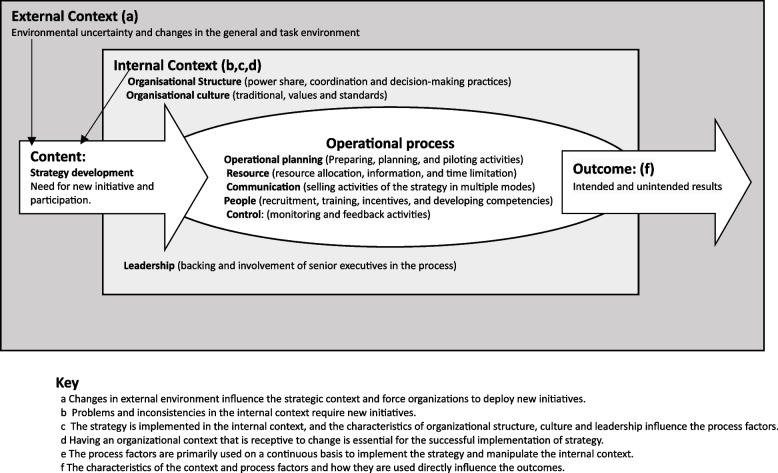 External Context (a)
Environmental uncertainty and changes in the general and task environment

Internal Context (b,c,d)
Organisational Structure (power share, coordination and decision-making practices)
Organisational culture (traditional, values and standards)

Content:
Strategy development
Need for new initiative and participation.

Operational process
Operational planning (Preparing, planning, and piloting activities)
Resource (resource allocation, information, and time limitation)
Communication (selling activities of the strategy in multiple modes)
People (recruitment, training, incentives, and developing competencies)
Control: (monitoring and feedback activities)

Outcome: (f)
Intended and unintended results

Leadership (backing and involvement of senior executives in the process)

Key
a Changes in external environment influence the strategic context and force organizations to deploy new initiatives.
b Problems and inconsistencies in the internal context require new initiatives.
c The strategy is implemented in the internal context, and the characteristics of organizational structure, culture and leadership influence the process factors.
d Having an organizational context that is receptive to change is essential for the successful implementation of strategy.
e The process factors are primarily used on a continuous basis to implement the strategy and manipulate the internal context.
f The characteristics of the context and process factors and how they are used directly influence the outcomes.